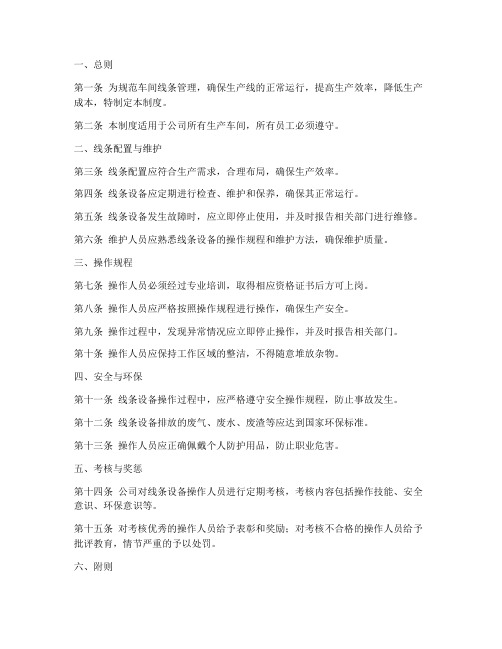 一、总则

第一条 为规范车间线条管理，确保生产线的正常运行，提高生产效率，降低生产成本，特制定本制度。

第二条 本制度适用于公司所有生产车间，所有员工必须遵守。

二、线条配置与维护

第三条 线条配置应符合生产需求，合理布局，确保生产效率。

第四条 线条设备应定期进行检查、维护和保养，确保其正常运行。

第五条 线条设备发生故障时，应立即停止使用，并及时报告相关部门进行维修。

第六条 维护人员应熟悉线条设备的操作规程和维护方法，确保维护质量。

三、操作规程

第七条 操作人员必须经过专业培训，取得相应资格证书后方可上岗。

第八条 操作人员应严格按照操作规程进行操作，确保生产安全。

第九条 操作过程中，发现异常情况应立即停止操作，并及时报告相关部门。

第十条 操作人员应保持工作区域的整洁，不得随意堆放杂物。

四、安全与环保

第十一条 线条设备操作过程中，应严格遵守安全操作规程，防止事故发生。

第十二条 线条设备排放的废气、废水、废渣等应达到国家环保标准。

第十三条 操作人员应正确佩戴个人防护用品，防止职业危害。

五、考核与奖惩

第十四条 公司对线条设备操作人员进行定期考核，考核内容包括操作技能、安全意识、环保意识等。

第十五条 对考核优秀的操作人员给予表彰和奖励；对考核不合格的操作人员给予批评教育，情节严重的予以处罚。

六、附则